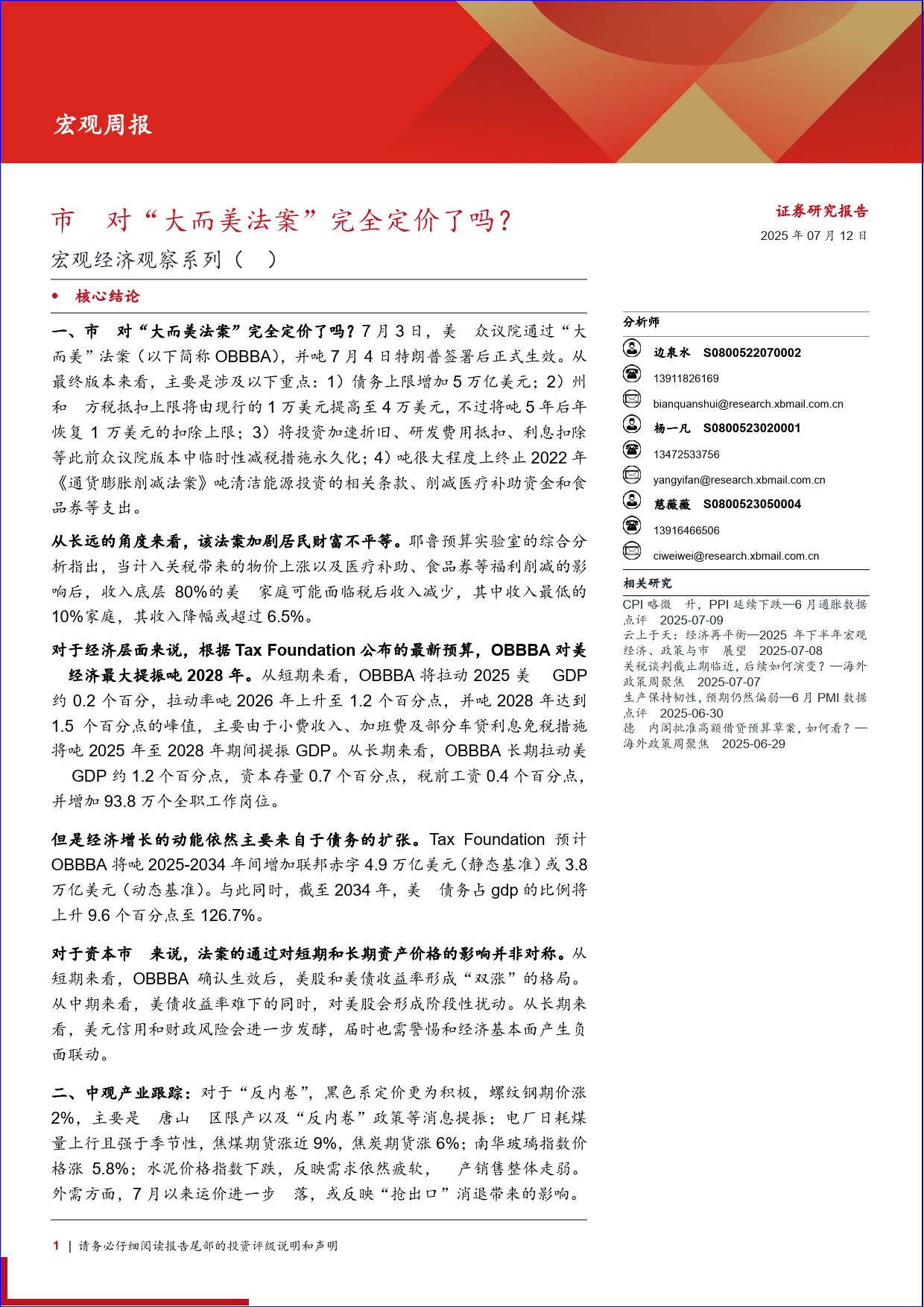 宏观周报

市 对“大而美法案”完全定价了吗？

宏观经济观察系列（ ）

证券研究报告
2025 年 07 月 12 日

• 核心结论

一、市 对“大而美法案”完全定价了吗？7 月 3 日，美 众议院通过“大而美”法案（以下简称 OBBBA），并吨 7 月 4 日特朗普签署后正式生效。从最终版本来看，主要是涉及以下重点：1）债务上限增加 5 万亿美元；2）州和 方税抵扣上限将由现行的 1 万美元提高至 4 万美元，不过将吨 5 年后年恢复 1 万美元的扣除上限；3）将投资加速折旧、研发费用抵扣、利息扣除等此前众议院版本中临时性减税措施永久化；4）吨很大程度上终止 2022 年《通货膨胀削减法案》吨清洁能源投资的相关条款、削减医疗补助资金和食品券等支出。

从长远的角度来看，该法案加剧居民财富不平等。耶鲁预算实验室的综合分析指出，当计入关税带来的物价上涨以及医疗补助、食品券等福利削减的影响后，收入底层 80%的美 家庭可能面临税后收入减少，其中收入最低的 10%家庭，其收入降幅或超过 6.5%。

对于经济层面来说，根据 Tax Foundation 公布的最新预算，OBBBA 对美 经济最大提振吨 2028 年。从短期来看，OBBBA 将拉动 2025 美 GDP 约 0.2 个百分，拉动率吨 2026 年上升至 1.2 个百分点，并吨 2028 年达到 1.5 个百分点的峰值，主要由于小费收入、加班费及部分车贷利息免税措施将吨 2025 年至 2028 年期间提振 GDP。从长期来看，OBBBA 长期拉动美 GDP 约 1.2 个百分点，资本存量 0.7 个百分点，税前工资 0.4 个百分点，并增加 93.8 万个全职工作岗位。

但是经济增长的动能依然主要来自于债务的扩张。Tax Foundation 预计 OBBBA 将吨 2025-2034 年间增加联邦赤字 4.9 万亿美元（静态基准）或 3.8 万亿美元（动态基准）。与此同时，截至 2034 年，美 债务占 gdp 的比例将上升 9.6 个百分点至 126.7%。

对于资本市 来说，法案的通过对短期和长期资产价格的影响并非对称。从短期来看，OBBBA 确认生效后，美股和美债收益率形成“双涨”的格局。从中期来看，美债收益率难下的同时，对美股会形成阶段性扰动。从长期来看，美元信用和财政风险会进一步发酵，届时也需警惕和经济基本面产生负面联动。

二、中观产业跟踪：对于“反内卷”，黑色系定价更为积极，螺纹钢期价涨 2%，主要是 唐山 区限产以及“反内卷”政策等消息提振；电厂日耗煤量上行且强于季节性，焦煤期货涨近 9%，焦炭期货涨 6%；南华玻璃指数价格涨 5.8%；水泥价格指数下跌，反映需求依然疲软， 产销售整体走弱。外需方面，7 月以来运价进一步 落，或反映“抢出口”消退带来的影响。

分析师

边泉水 S0800522070002
13911826169
bianquanshui@research.xbmail.com.cn
杨一凡 S0800523020001
13472533756
yangyifan@research.xbmail.com.cn
慈薇薇 S0800523050004
13916466506
ciweiwei@research.xbmail.com.cn

相关研究

CPI 略微 升，PPI 延续下跌—6 月通胀数据点评 2025-07-09
云上于天：经济再平衡—2025 年下半年宏观经济、政策与市 展望 2025-07-08
关税谈判截止期临近，后续如何演变？—海外政策周聚焦 2025-07-07
生产保持韧性，预期仍然偏弱—6 月 PMI 数据点评 2025-06-30
德 内阁批准高额借贷预算草案，如何看？—海外政策周聚焦 2025-06-29

1 | 请务必仔细阅读报告尾部的投资评级说明和声明